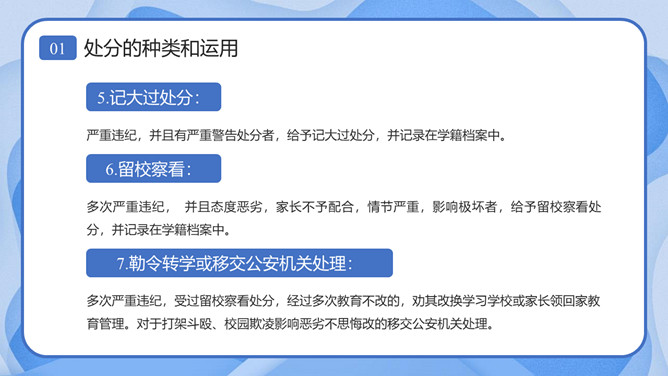 01 处分的种类和运用

5.记大过处分：

严重违纪，并且有严重警告处分者，给予记大过处分，并记录在学籍档案中。

6.留校察看：

多次严重违纪， 并且态度恶劣，家长不予配合，情节严重，影响极坏者，给予留校察看处分，并记录在学籍档案中。

7.勒令转学或移交公安机关处理：

多次严重违纪，受过留校察看处分，经过多次教育不改的，劝其改换学习学校或家长领回家教育管理。对于打架斗殴、校园欺凌影响恶劣不思悔改的移交公安机关处理。